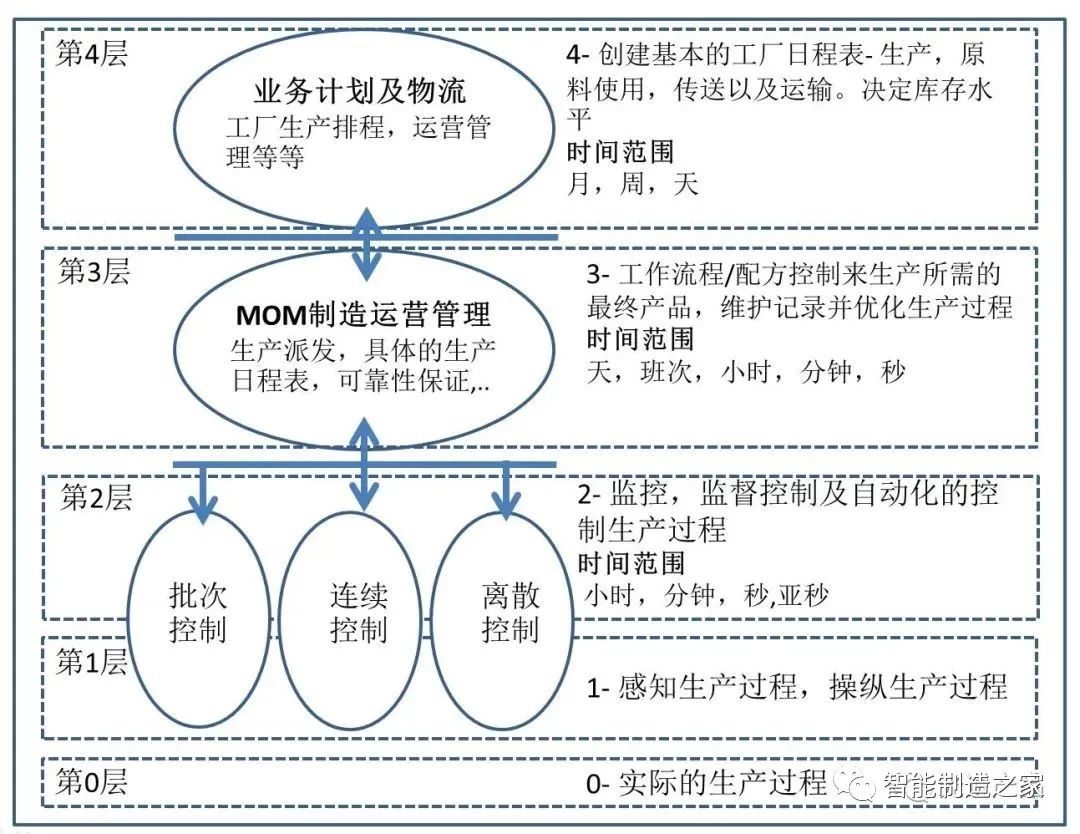 第4层

业务计划及物流
工厂生产排程，运营管理等等

4- 创建基本的工厂日程表- 生产，原料使用，传送以及运输。决定库存水平
时间范围
月，周，天

第3层

MOM制造运营管理
生产派发，具体的生产日程表，可靠性保证,..

3- 工作流程/配方控制来生产所需的最终产品，维护记录并优化生产过程
时间范围
天，班次，小时，分钟，秒

第2层

2- 监控，监督控制及自动化的控制生产过程
时间范围
小时，分钟，秒,亚秒

批次控制

连续控制

离散控制

第1层

1- 感知生产过程，操纵生产过程

第0层

0- 实际的生产过程

智能制造之家